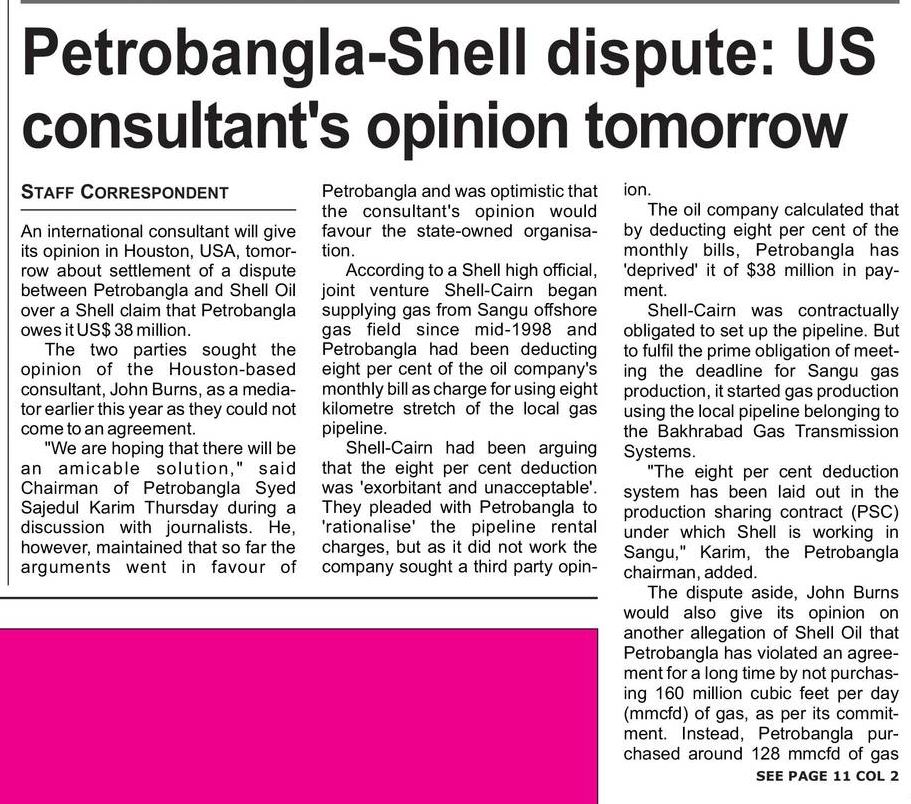 Petrobangla-Shell dispute: US consultant's opinion tomorrow

STAFF CORRESPONDENT

An international consultant will give its opinion in Houston, USA, tomorrow about settlement of a dispute between Petrobangla and Shell Oil over a Shell claim that Petrobangla owes it US$ 38 million.

The two parties sought the opinion of the Houston-based consultant, John Burns, as a mediator earlier this year as they could not come to an agreement.

"We are hoping that there will be an amicable solution," said Chairman of Petrobangla Syed Sajedul Karim Thursday during a discussion with journalists. He, however, maintained that so far the arguments went in favour of Petrobangla and was optimistic that the consultant's opinion would favour the state-owned organisation.

According to a Shell high official, joint venture Shell-Cairn began supplying gas from Sangu offshore gas field since mid-1998 and Petrobangla had been deducting eight per cent of the oil company's monthly bill as charge for using eight kilometre stretch of the local gas pipeline.

Shell-Cairn had been arguing that the eight per cent deduction was 'exorbitant and unacceptable'. They pleaded with Petrobangla to 'rationalise' the pipeline rental charges, but as it did not work the company sought a third party opinion.

The oil company calculated that by deducting eight per cent of the monthly bills, Petrobangla has 'deprived' it of $38 million in payment.

Shell-Cairn was contractually obligated to set up the pipeline. But to fulfil the prime obligation of meeting the deadline for Sangu gas production, it started gas production using the local pipeline belonging to the Bakhrabad Gas Transmission Systems.

"The eight per cent deduction system has been laid out in the production sharing contract (PSC) under which Shell is working in Sangu," Karim, the Petrobangla chairman, added.

The dispute aside, John Burns would also give its opinion on another allegation of Shell Oil that Petrobangla has violated an agreement for a long time by not purchasing 160 million cubic feet per day (mmcfd) of gas, as per its commitment. Instead, Petrobangla purchased around 128 mmcfd of gas

SEE PAGE 11 COL 2